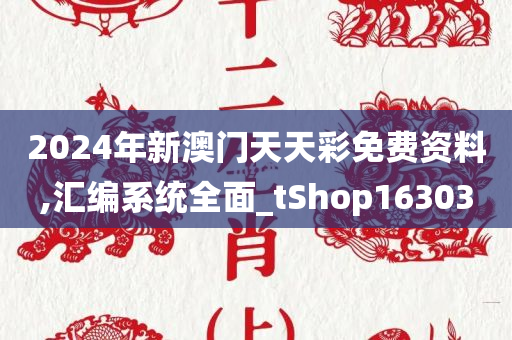 十二
2024年新澳门天天彩免费资料,汇编系统全面_tShop16303
肖
(上)